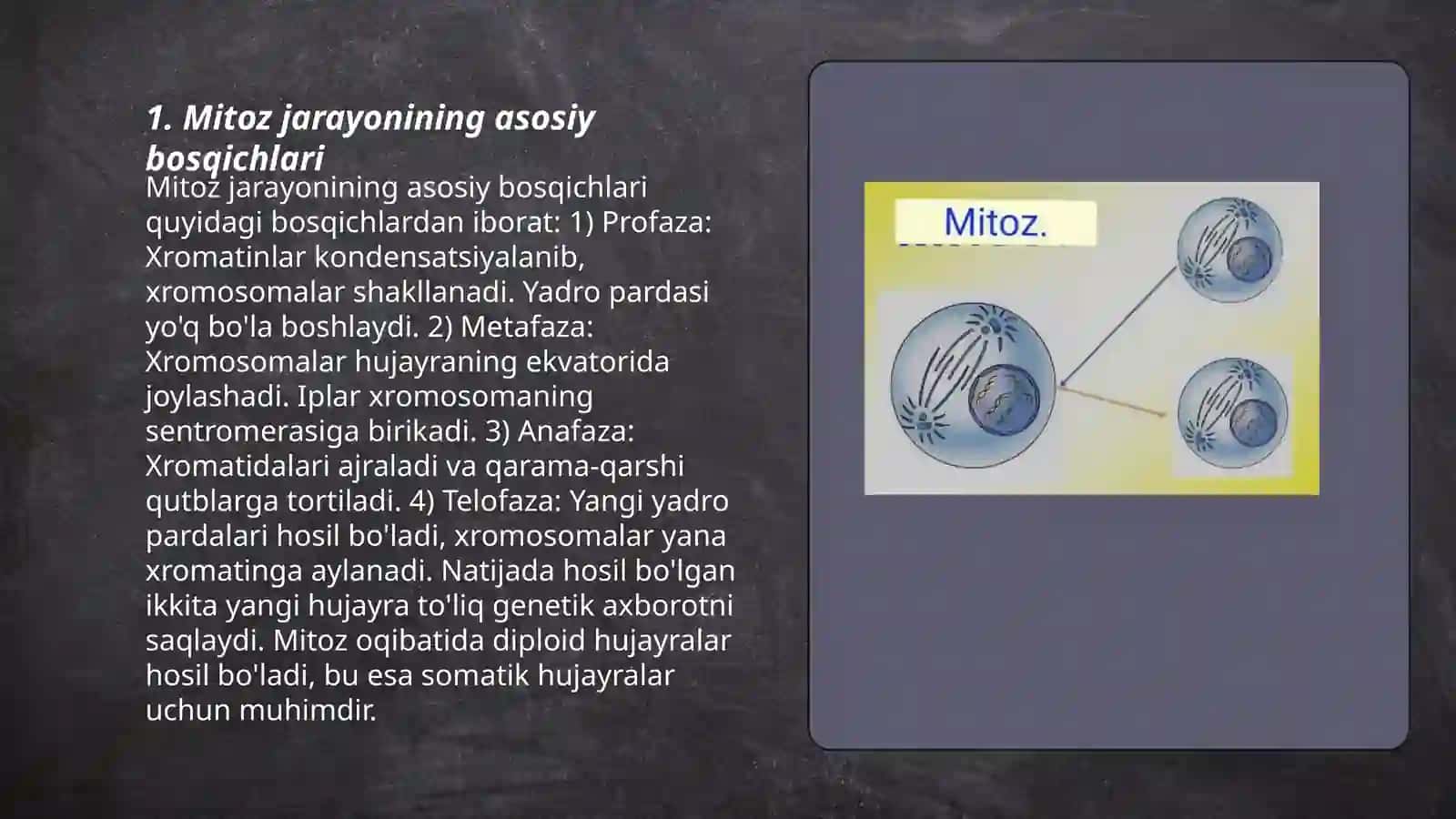 1. Mitoz jarayonining asosiy bosqichlari

Mitoz jarayonining asosiy bosqichlari quyidagi bosqichlardan iborat: 1) Profaza: Xromatinlar kondensatsiyalanib, xromosomalar shakllanadi. Yadro pardasi yo'q bo'la boshlaydi. 2) Metafaza: Xromosomalar hujayraning ekvatorida joylashadi. Iplar xromosomaning sentromerasiga birikadi. 3) Anafaza: Xromatidalari ajraladi va qarama-qarshi qutblarga tortiladi. 4) Telofaza: Yangi yadro pardalari hosil bo'ladi, xromosomalar yana xromatinga aylanadi. Natijada hosil bo'lgan ikkita yangi hujayra to'liq genetik axborotni saqlaydi. Mitoz oqibatida diploid hujayralar hosil bo'ladi, bu esa somatik hujayralar uchun muhimdir.

Mitoz.